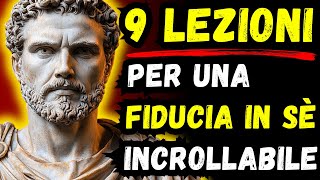 9 LEZIONI
PER UNA
FIDUCIA IN SÈ
INCROLLABILE